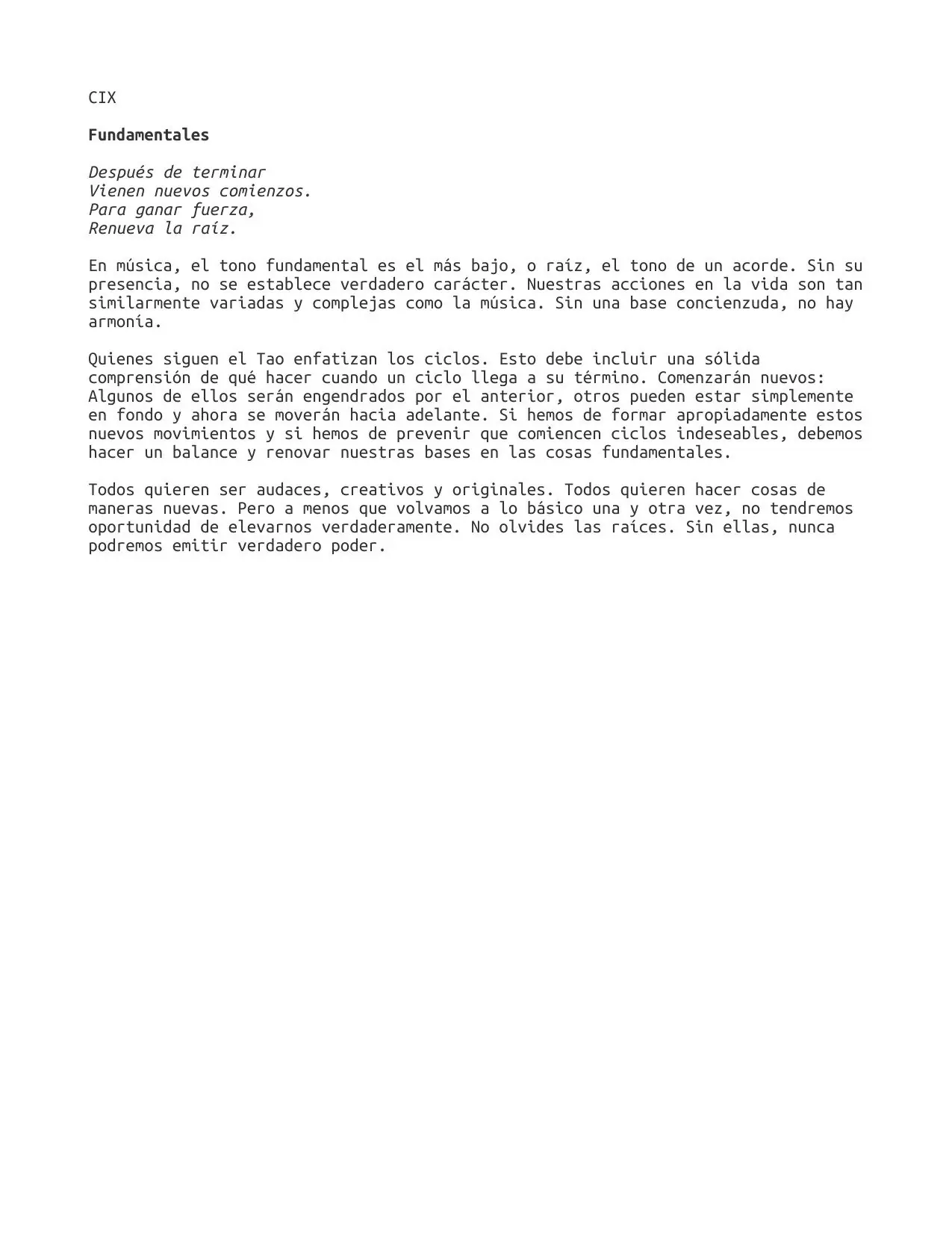 CIX

Fundamentales

Después de terminar
Vienen nuevos comienzos.
Para ganar fuerza,
Renueva la raíz.

En música, el tono fundamental es el más bajo, o raíz, el tono de un acorde. Sin su presencia, no se establece verdadero carácter. Nuestras acciones en la vida son tan similarmente variadas y complejas como la música. Sin una base concienzuda, no hay armonía.

Quienes siguen el Tao enfatizan los ciclos. Esto debe incluir una sólida comprensión de qué hacer cuando un ciclo llega a su término. Comenzarán nuevos: Algunos de ellos serán engendrados por el anterior, otros pueden estar simplemente en fondo y ahora se moverán hacia adelante. Si hemos de formar apropiadamente estos nuevos movimientos y si hemos de prevenir que comiencen ciclos indeseables, debemos hacer un balance y renovar nuestras bases en las cosas fundamentales.

Todos quieren ser audaces, creativos y originales. Todos quieren hacer cosas de maneras nuevas. Pero a menos que volvamos a lo básico una y otra vez, no tendremos oportunidad de elevarnos verdaderamente. No olvides las raíces. Sin ellas, nunca podremos emitir verdadero poder.